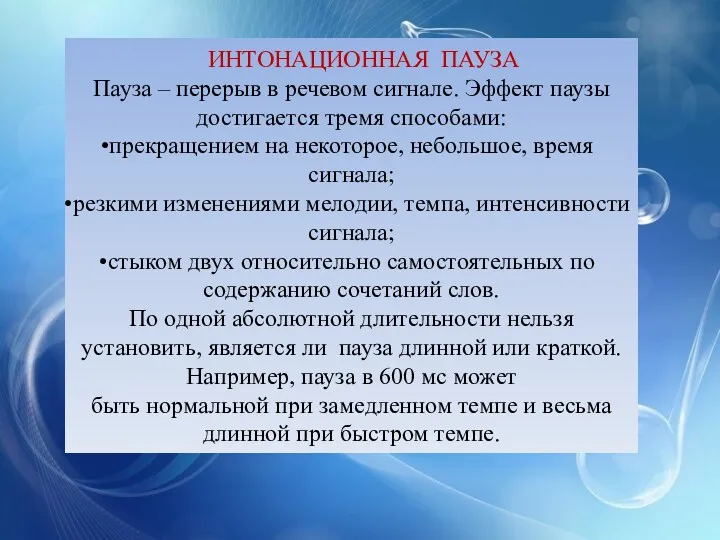 ИНТОНАЦИОННАЯ ПАУЗА
Пауза – перерыв в речевом сигнале. Эффект паузы достигается тремя способами:
•прекращением на некоторое, небольшое, время сигнала;
•резкими изменениями мелодии, темпа, интенсивности сигнала;
•стыком двух относительно самостоятельных по содержанию сочетаний слов.
По одной абсолютной длительности нельзя установить, является ли пауза длинной или краткой. Например, пауза в 600 мс может быть нормальной при замедленном темпе и весьма длинной при быстром темпе.